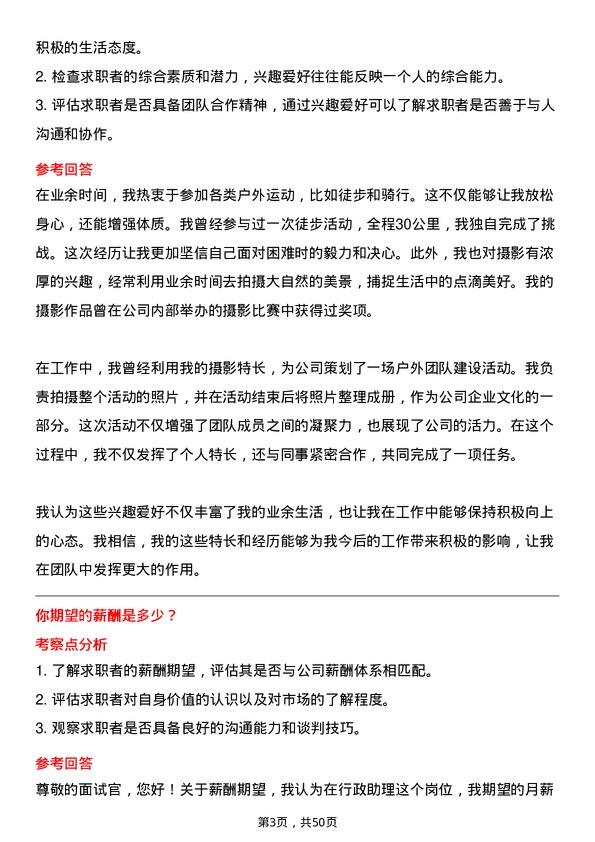 积极的生活态度。
2. 检查求职者的综合素质和潜力，兴趣爱好往往能反映一个人的综合能力。
3. 评估求职者是否具备团队合作精神，通过兴趣爱好可以了解求职者是否善于与人沟通和协作。

参考回答
在业余时间，我热衷于参加各类户外运动，比如徒步和骑行。这不仅能够让我放松身心，还能增强体质。我曾经参与过一次徒步活动，全程30公里，我独自完成了挑战。这次经历让我更加坚信自己面对困难时的毅力和决心。此外，我也对摄影有浓厚的兴趣，经常利用业余时间去拍摄大自然的美景，捕捉生活中的点滴美好。我的摄影作品曾在公司内部举办的摄影比赛中获得过奖项。

在工作中，我曾经利用我的摄影特长，为公司策划了一场户外团队建设活动。我负责拍摄整个活动的照片，并在活动结束后将照片整理成册，作为公司企业文化的一部分。这次活动不仅增强了团队成员之间的凝聚力，也展现了公司的活力。在这个过程中，我不仅发挥了个人特长，还与同事紧密合作，共同完成了一项任务。

我认为这些兴趣爱好不仅丰富了我的业余生活，也让我在工作中能够保持积极向上的心态。我相信，我的这些特长和经历能够为我今后的工作带来积极的影响，让我在团队中发挥更大的作用。

你期望的薪酬是多少？
考察点分析
1. 了解求职者的薪酬期望，评估其是否与公司薪酬体系相匹配。
2. 评估求职者对自身价值的认识以及对市场的了解程度。
3. 观察求职者是否具备良好的沟通能力和谈判技巧。

参考回答
尊敬的面试官，您好！关于薪酬期望，我认为在行政助理这个岗位，我期望的月薪

第3页，共50页